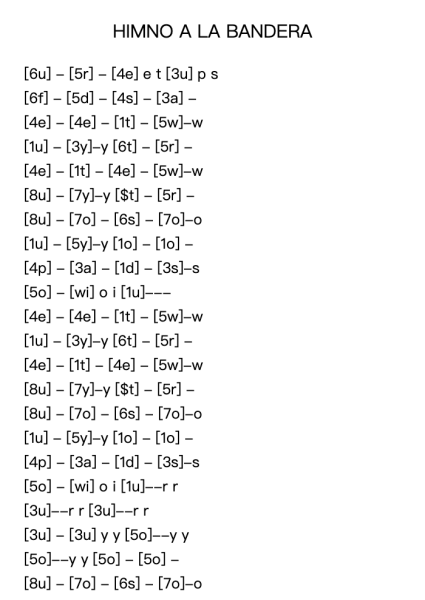 HIMNO A LA BANDERA

[6u] – [5r] – [4e] e t [3u] p s
[6f] – [5d] – [4s] – [3a] –
[4e] – [4e] – [1t] – [5w]–w
[1u] – [3y]–y [6t] – [5r] –
[4e] – [1t] – [4e] – [5w]–w
[8u] – [7y]–y [$t] – [5r] –
[8u] – [7o] – [6s] – [7o]–o
[1u] – [5y]–y [1o] – [1o] –
[4p] – [3a] – [1d] – [3s]–s
[5o] – [wi] o i [1u]–––
[4e] – [4e] – [1t] – [5w]–w
[1u] – [3y]–y [6t] – [5r] –
[4e] – [1t] – [4e] – [5w]–w
[8u] – [7y]–y [$t] – [5r] –
[8u] – [7o] – [6s] – [7o]–o
[1u] – [5y]–y [1o] – [1o] –
[4p] – [3a] – [1d] – [3s]–s
[5o] – [wi] o i [1u]––r r
[3u]––r r [3u]––r r
[3u] – [3u] y y [5o]––y y
[5o]––y y [5o] – [5o] –
[8u] – [7o] – [6s] – [7o]–o